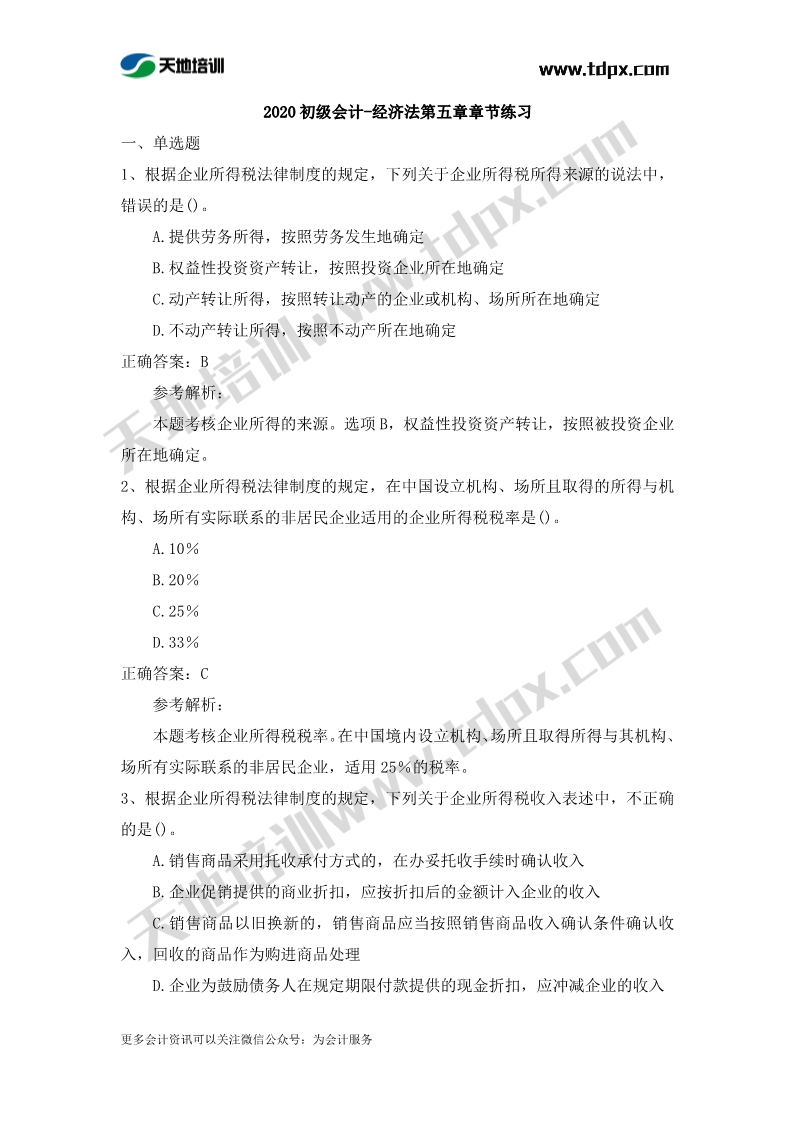 天地培训

www.tdpx.com

2020 初级会计-经济法第五章章节练习

一、单选题

1、根据企业所得税法律制度的规定，下列关于企业所得税所得来源的说法中，错误的是()。

A.提供劳务所得，按照劳务发生地确定

B.权益性投资资产转让，按照投资企业所在地确定

C.动产转让所得，按照转让动产的企业或机构、场所所在地确定

D.不动产转让所得，按照不动产所在地确定

正确答案：B

参考解析：

本题考核企业所得的来源。选项 B，权益性投资资产转让，按照被投资企业所在地确定。

2、根据企业所得税法律制度的规定，在中国设立机构、场所且取得的所得与机构、场所有实际联系的非居民企业适用的企业所得税税率是()。

A.10%

B.20%

C.25%

D.33%

正确答案：C

参考解析：

本题考核企业所得税税率。在中国境内设立机构、场所且取得所得与其机构、场所有实际联系的非居民企业，适用 25%的税率。

3、根据企业所得税法律制度的规定，下列关于企业所得税收入表述中，不正确的是()。

A.销售商品采用托收承付方式的，在办妥托收手续时确认收入

B.企业促销提供的商业折扣，应按折扣后的金额计入企业的收入

C.销售商品以旧换新的，销售商品应当按照销售商品收入确认条件确认收入，回收的商品作为购进商品处理

D.企业为鼓励债务人在规定期限付款提供的现金折扣，应冲减企业的收入

更多会计资讯可以关注微信公众号：为会计服务

天地培训www.tdpx.com

天地培训www.tdpx.com